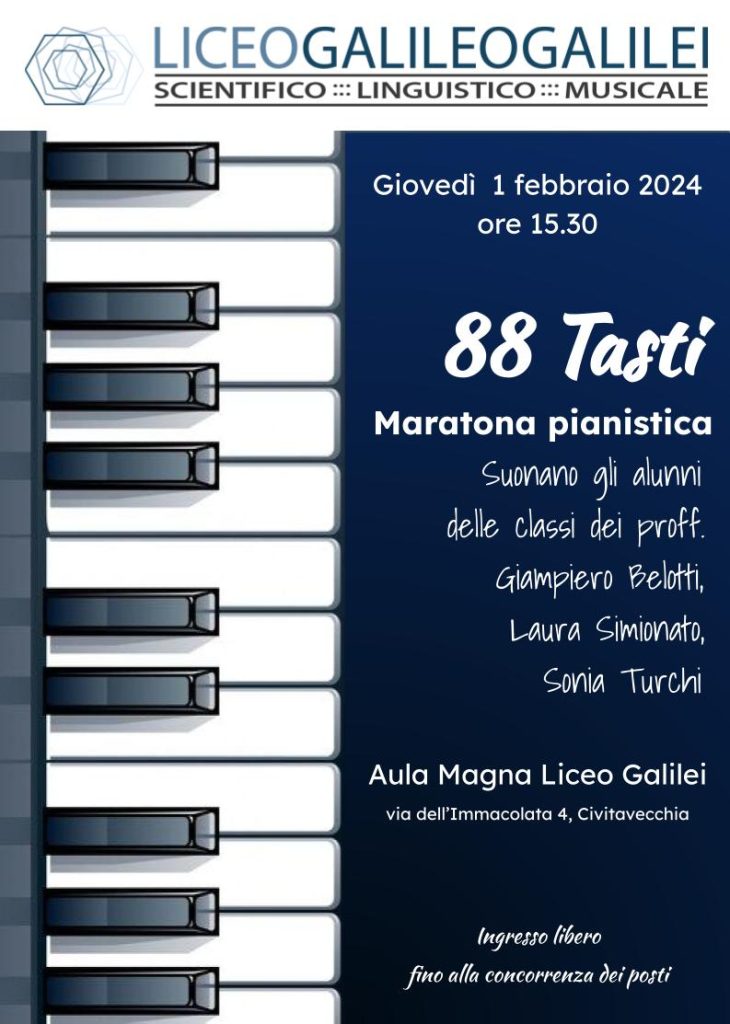 LICEOGALILEOGALILEI
SCIENTIFICO ::: LINGUISTICO ::: MUSICALE

Giovedì 1 febbraio 2024
ore 15.30

88 Tasti

Maratona pianistica

Suonano gli alunni
delle classi dei proff.
Giampiero Belotti,
Laura Simionato,
Sonia Turchi

Aula Magna Liceo Galilei
via dell'Immacolata 4, Civitavecchia

Ingresso libero
fino alla concorrenza dei posti